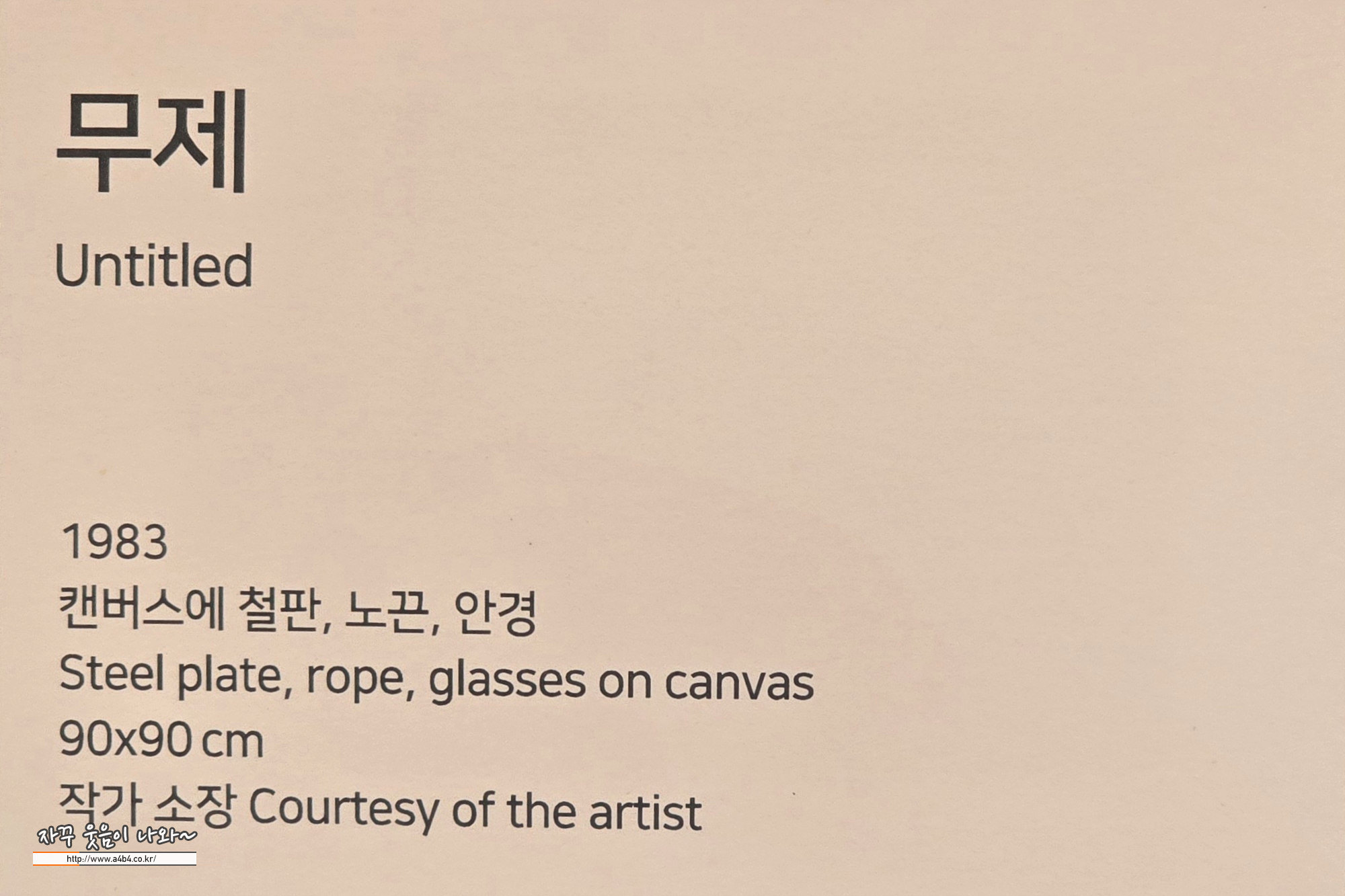 무제

Untitled

1983
캔버스에 철판, 노끈, 안경
Steel plate, rope, glasses on canvas
90x90 cm
작가 소장 Courtesy of the artist

자꾸 웃음이 나와~
http://www.a4b4.co.kr/